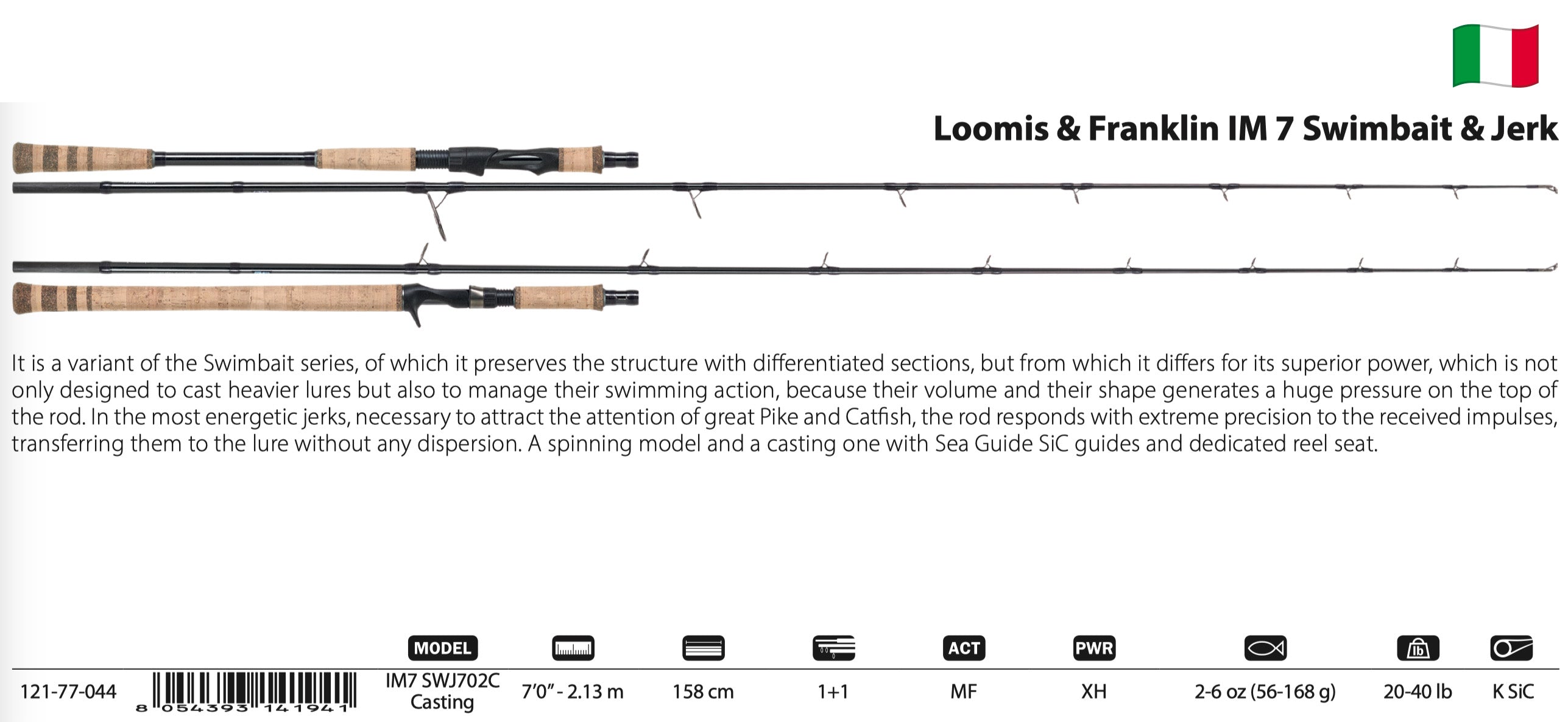 Loomis & Franklin IM 7 Swimbait & Jerk

It is a variant of the Swimbait series, of which it preserves the structure with differentiated sections, but from which it differs for its superior power, which is not only designed to cast heavier lures but also to manage their swimming action, because their volume and their shape generates a huge pressure on the top of the rod. In the most energetic jerks, necessary to attract the attention of great Pike and Catfish, the rod responds with extreme precision to the received impulses, transferring them to the lure without any dispersion. A spinning model and a casting one with Sea Guide SiC guides and dedicated reel seat.

| | | MODEL | | | | ACT | PWR | | lb | |
|---|---|---|---|---|---|---|---|---|---|---|
| 121-77-044 | 8 054393 141941 | IM7 SWJ702C Casting | 7'0" - 2.13 m | 158 cm | 1+1 | MF | XH | 2-6 oz (56-168 g) | 20-40 lb | K SiC |